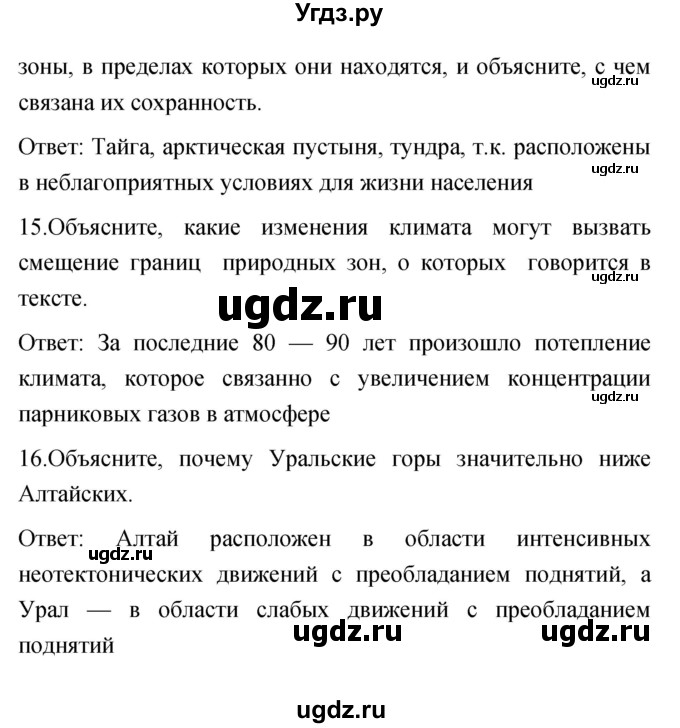 Угдз.ру

зоны, в пределах которых они находятся, и объясните, с чем связана их сохранность.

ugdz.ru

Ответ: Тайга, арктическая пустыня, тундра, т.к. расположены в неблагоприятных условиях для жизни населения

ugdz.ru

15.Объясните, какие изменения климата могут вызвать смещение границ природных зон, о которых говорится в тексте.

ugdz.ru

ugdz.ru

Ответ: За последние 80 — 90 лет произошло потепление климата, которое связанно с увеличением концентрации парниковых газов в атмосфере

ugdz.ru

16.Объясните, почему Уральские горы значительно ниже Алтайских.

Ответ: Алтай расположен в области интенсивных неотектонических движений с преобладанием поднятий, а Урал — в области слабых движений с преобладанием поднятий

ugdz.ru

ugdz.ru ugdz.ru

ugdz.ru